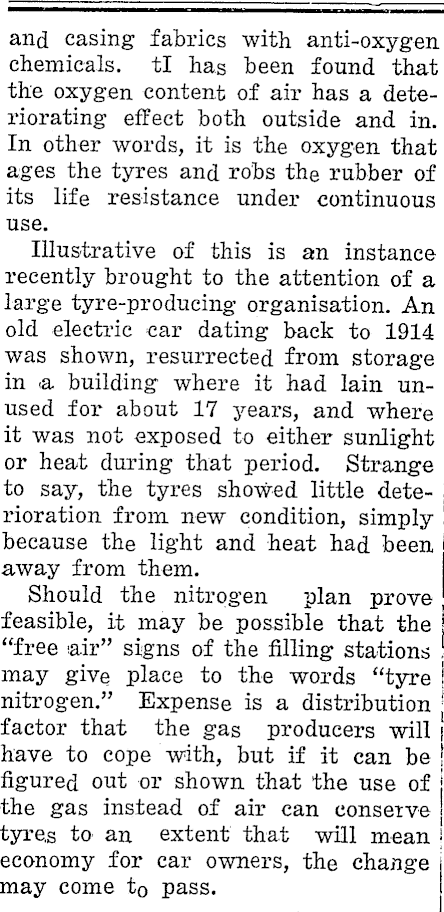 and casing fabrics with anti-oxygen chemicals. tI has been found that the oxygen content of air has a deteriorating effect both outside and in. In other words, it is the oxygen that ages the tyres and robs the rubber of its life resistance under continuous use.

Illustrative of this is an instance recently brought to the attention of a large tyre-producing organisation. An old electric car dating back to 1914 was shown, resurrected from storage in a building where it had lain unused for about 17 years, and where it was not exposed to either sunlight or heat during that period. Strange to say, the tyres showed little deterioration from new condition, simply because the light and heat had been away from them.

Should the nitrogen plan prove feasible, it may be possible that the "free air" signs of the filling stations may give place to the words "tyre nitrogen." Expense is a distribution factor that the gas producers will have to cope with, but if it can be figured out or shown that the use of the gas instead of air can conserve tyres to an extent that will mean economy for car owners, the change may come to pass.